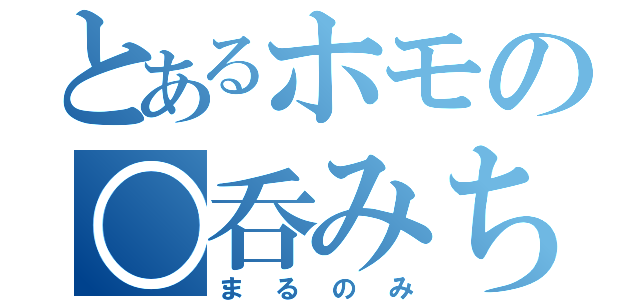 とあるホモの
○呑みち
まるのみ